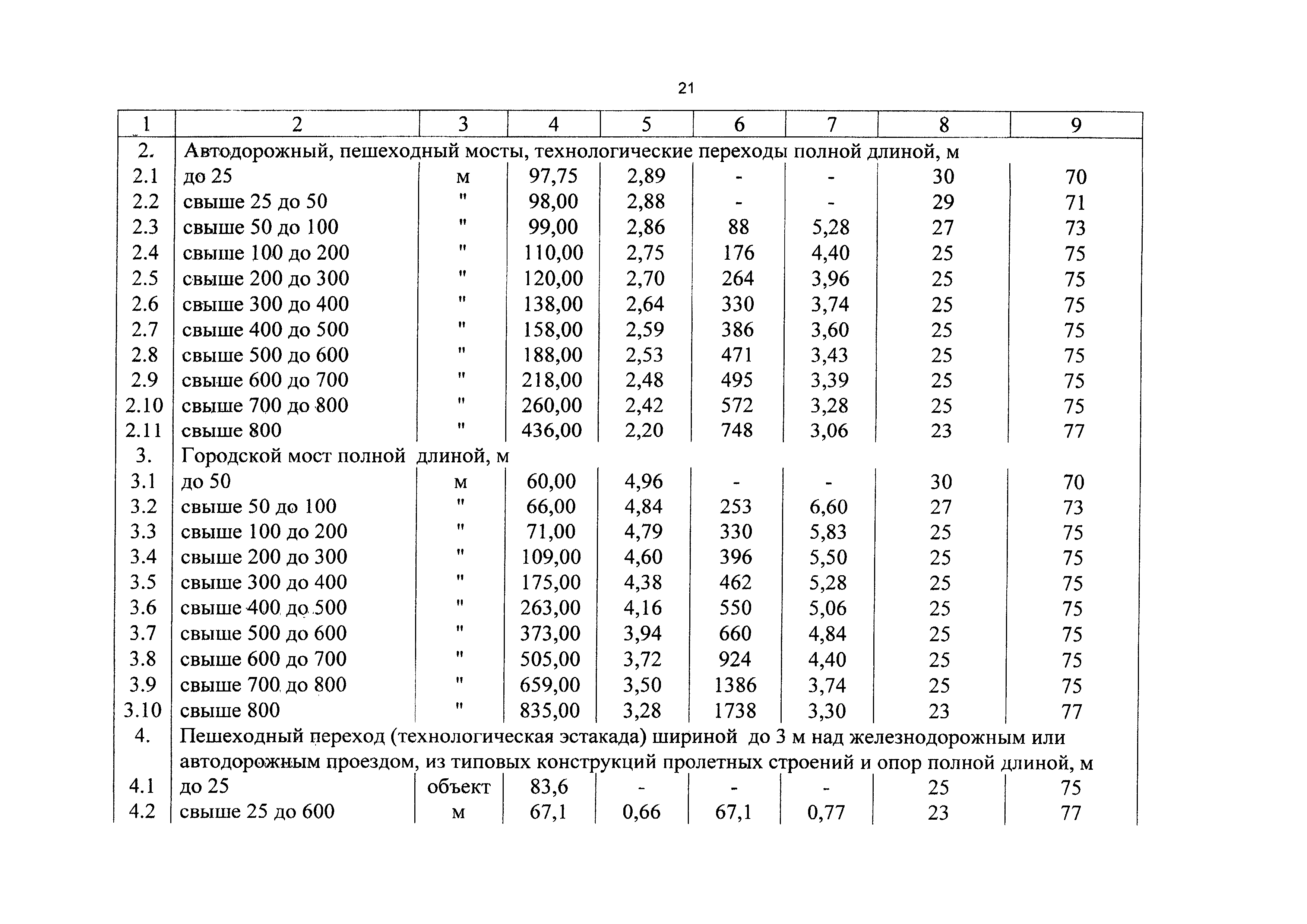 21

| 1 | 2 | 3 | 4 | 5 | 6 | 7 | 8 | 9 |
|---|---|---|---|---|---|---|---|---|
| 2. | Автодорожный, пешеходный мосты, технологические переходы полной длиной, м | | | | | | | |
| 2.1 | до 25 | м | 97,75 | 2,89 | - | - | 30 | 70 |
| 2.2 | свыше 25 до 50 | " | 98,00 | 2,88 | - | - | 29 | 71 |
| 2.3 | свыше 50 до 100 | " | 99,00 | 2,86 | 88 | 5,28 | 27 | 73 |
| 2.4 | свыше 100 до 200 | " | 110,00 | 2,75 | 176 | 4,40 | 25 | 75 |
| 2.5 | свыше 200 до 300 | " | 120,00 | 2,70 | 264 | 3,96 | 25 | 75 |
| 2.6 | свыше 300 до 400 | " | 138,00 | 2,64 | 330 | 3,74 | 25 | 75 |
| 2.7 | свыше 400 до 500 | " | 158,00 | 2,59 | 386 | 3,60 | 25 | 75 |
| 2.8 | свыше 500 до 600 | " | 188,00 | 2,53 | 471 | 3,43 | 25 | 75 |
| 2.9 | свыше 600 до 700 | " | 218,00 | 2,48 | 495 | 3,39 | 25 | 75 |
| 2.10 | свыше 700 до 800 | " | 260,00 | 2,42 | 572 | 3,28 | 25 | 75 |
| 2.11 | свыше 800 | " | 436,00 | 2,20 | 748 | 3,06 | 23 | 77 |
| 3. | Городской мост полной длиной, м | | | | | | | |
| 3.1 | до 50 | м | 60,00 | 4,96 | - | - | 30 | 70 |
| 3.2 | свыше 50 до 100 | " | 66,00 | 4,84 | 253 | 6,60 | 27 | 73 |
| 3.3 | свыше 100 до 200 | " | 71,00 | 4,79 | 330 | 5,83 | 25 | 75 |
| 3.4 | свыше 200 до 300 | " | 109,00 | 4,60 | 396 | 5,50 | 25 | 75 |
| 3.5 | свыше 300 до 400 | " | 175,00 | 4,38 | 462 | 5,28 | 25 | 75 |
| 3.6 | свыше 400 до 500 | " | 263,00 | 4,16 | 550 | 5,06 | 25 | 75 |
| 3.7 | свыше 500 до 600 | " | 373,00 | 3,94 | 660 | 4,84 | 25 | 75 |
| 3.8 | свыше 600 до 700 | " | 505,00 | 3,72 | 924 | 4,40 | 25 | 75 |
| 3.9 | свыше 700 до 800 | " | 659,00 | 3,50 | 1386 | 3,74 | 25 | 75 |
| 3.10 | свыше 800 | " | 835,00 | 3,28 | 1738 | 3,30 | 23 | 77 |
| 4. | Пешеходный переход (технологическая эстакада) шириной до 3 м над железнодорожным или автодорожным проездом, из типовых конструкций пролетных строений и опор полной длиной, м | | | | | | | |
| 4.1 | до 25 | объект | 83,6 | - | - | - | 25 | 75 |
| 4.2 | свыше 25 до 600 | м | 67,1 | 0,66 | 67,1 | 0,77 | 23 | 77 |